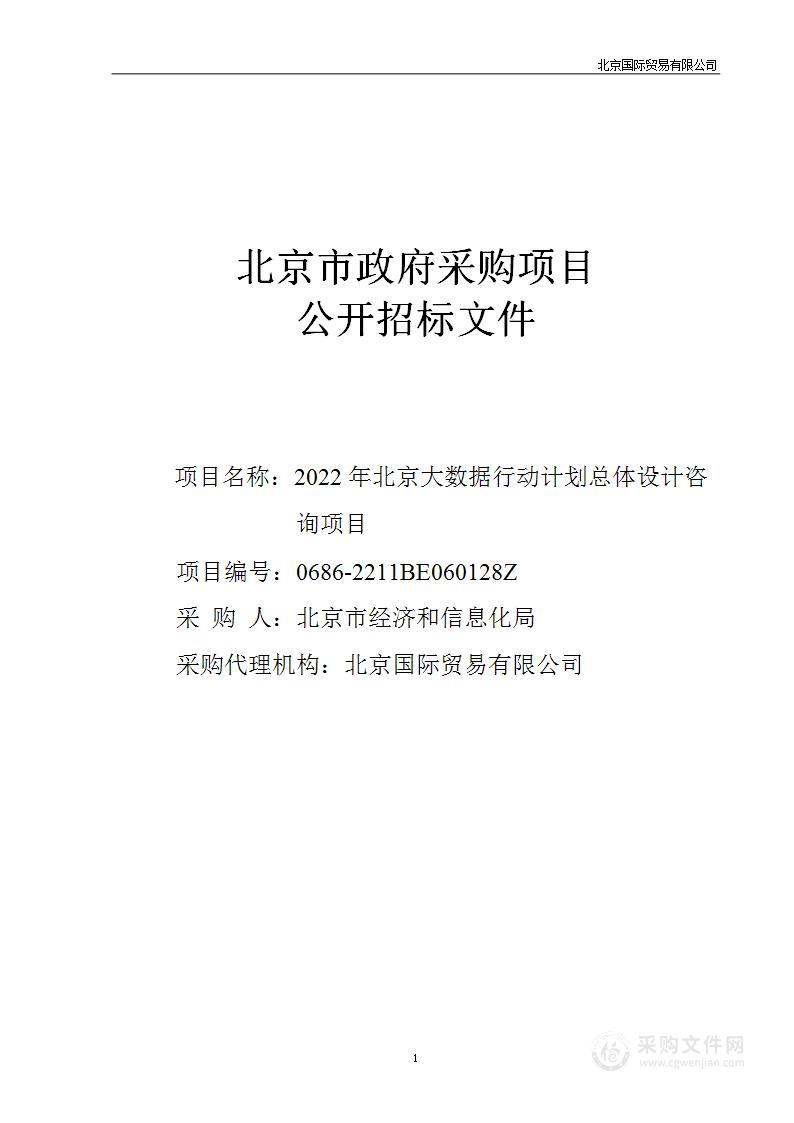 北京国际贸易有限公司

北京市政府采购项目
公开招标文件

项目名称：2022 年北京大数据行动计划总体设计咨询项目

项目编号：0686-2211BE060128Z

采 购 人：北京市经济和信息化局

采购代理机构：北京国际贸易有限公司

1

采购文件网
www.cgwenjian.com